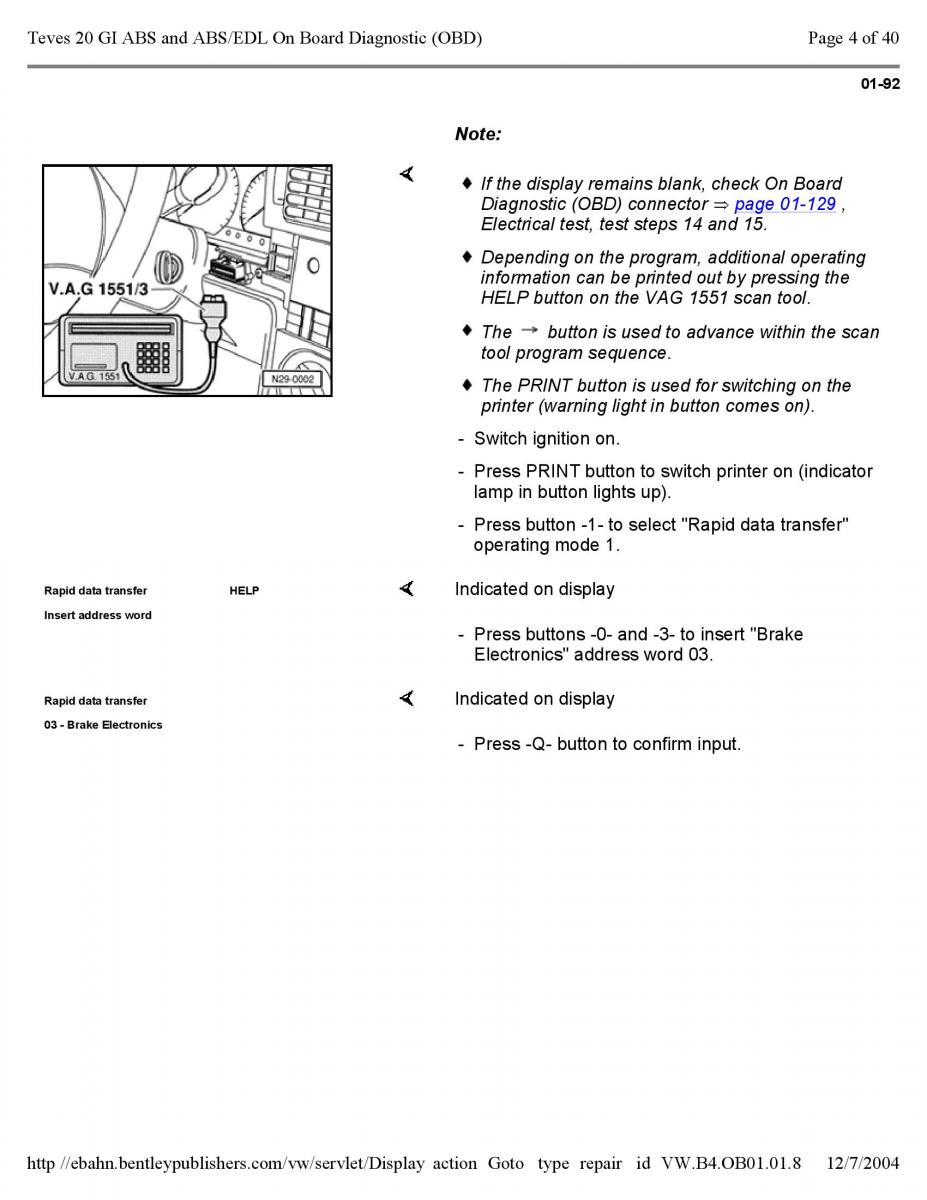 Teves 20 GI ABS and ABS/EDL On Board Diagnostic (OBD)

Page 4 of 40

01-92

Note:

V.A.G 1551/3

V.A.G. 1551

N29-0002

♦ If the display remains blank, check On Board Diagnostic (OBD) connector ⇒ page 01-129 , Electrical test, test steps 14 and 15.

♦ Depending on the program, additional operating information can be printed out by pressing the HELP button on the VAG 1551 scan tool.

♦ The → button is used to advance within the scan tool program sequence.

♦ The PRINT button is used for switching on the printer (warning light in button comes on).

- Switch ignition on.

- Press PRINT button to switch printer on (indicator lamp in button lights up).

- Press button -1- to select "Rapid data transfer" operating mode 1.

Rapid data transfer HELP
Insert address word

Indicated on display

- Press buttons -0- and -3- to insert "Brake Electronics" address word 03.

Rapid data transfer
03 - Brake Electronics

Indicated on display

- Press -Q- button to confirm input.

http //ebahn.bentleypublishers.com/vw/servlet/Display action Goto type repair id VW.B4.OB01.01.8 12/7/2004